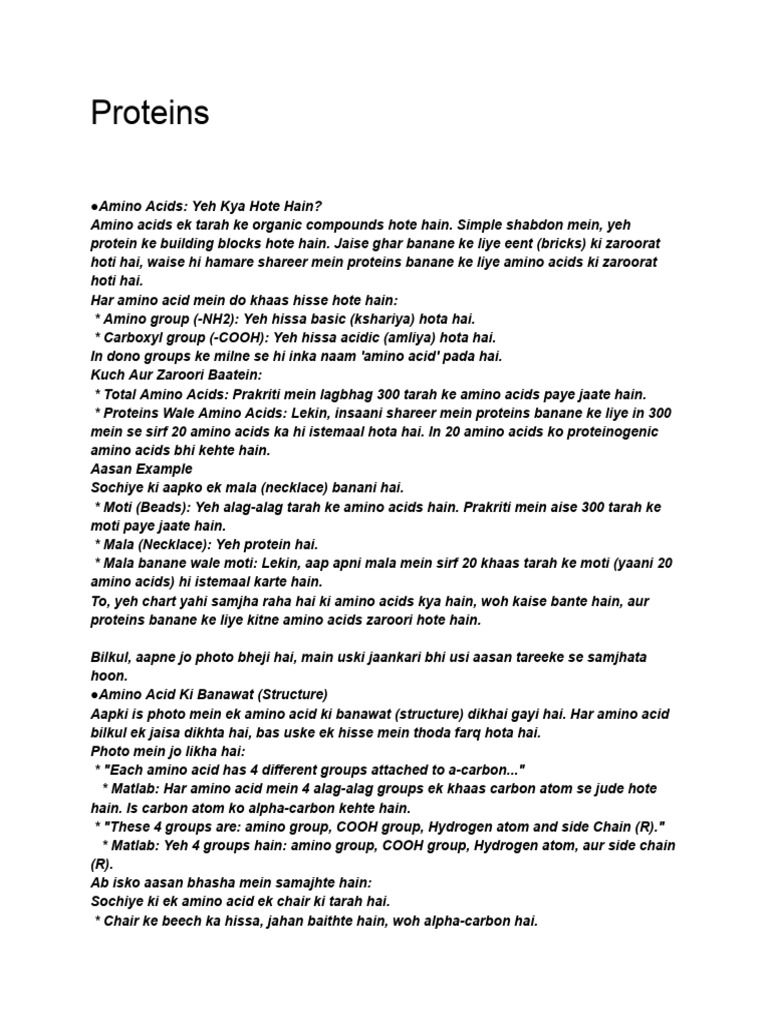 Proteins

●Amino Acids: Yeh Kya Hote Hain?
Amino acids ek tarah ke organic compounds hote hain. Simple shabdon mein, yeh protein ke building blocks hote hain. Jaise ghar banane ke liye eent (bricks) ki zaroorat hoti hai, waise hi hamare shareer mein proteins banane ke liye amino acids ki zaroorat hoti hai.
Har amino acid mein do khaas hisse hote hain:
* Amino group (-NH2): Yeh hissa basic (kshariya) hota hai.
* Carboxyl group (-COOH): Yeh hissa acidic (amliya) hota hai.
In dono groups ke milne se hi inka naam 'amino acid' pada hai.
Kuch Aur Zaroori Baatein:
* Total Amino Acids: Prakriti mein lagbhag 300 tarah ke amino acids paye jaate hain.
* Proteins Wale Amino Acids: Lekin, insaani shareer mein proteins banane ke liye in 300 mein se sirf 20 amino acids ka hi istemaal hota hai. In 20 amino acids ko proteinogenic amino acids bhi kehte hain.
Aasan Example
Sochiye ki aapko ek mala (necklace) banani hai.
* Moti (Beads): Yeh alag-alag tarah ke amino acids hain. Prakriti mein aise 300 tarah ke moti paye jaate hain.
* Mala (Necklace): Yeh protein hai.
* Mala banane wale moti: Lekin, aap apni mala mein sirf 20 khaas tarah ke moti (yaani 20 amino acids) hi istemaal karte hain.
To, yeh chart yahi samjha raha hai ki amino acids kya hain, woh kaise bante hain, aur proteins banane ke liye kitne amino acids zaroori hote hain.

Bilkul, aapne jo photo bheji hai, main uski jaankari bhi usi aasan tareeke se samjhata hoon.
●Amino Acid Ki Banawat (Structure)
Aapki is photo mein ek amino acid ki banawat (structure) dikhai gayi hai. Har amino acid bilkul ek jaisa dikhta hai, bas uske ek hisse mein thoda farq hota hai.
Photo mein jo likha hai:
* "Each amino acid has 4 different groups attached to a-carbon..."
* Matlab: Har amino acid mein 4 alag-alag groups ek khaas carbon atom se jude hote hain. Is carbon atom ko alpha-carbon kehte hain.
* "These 4 groups are: amino group, COOH group, Hydrogen atom and side Chain (R)."
* Matlab: Yeh 4 groups hain: amino group, COOH group, Hydrogen atom, aur side chain (R).
Ab isko aasan bhasha mein samajhte hain:
Sochiye ki ek amino acid ek chair ki tarah hai.
* Chair ke beech ka hissa, jahan baithte hain, woh alpha-carbon hai.